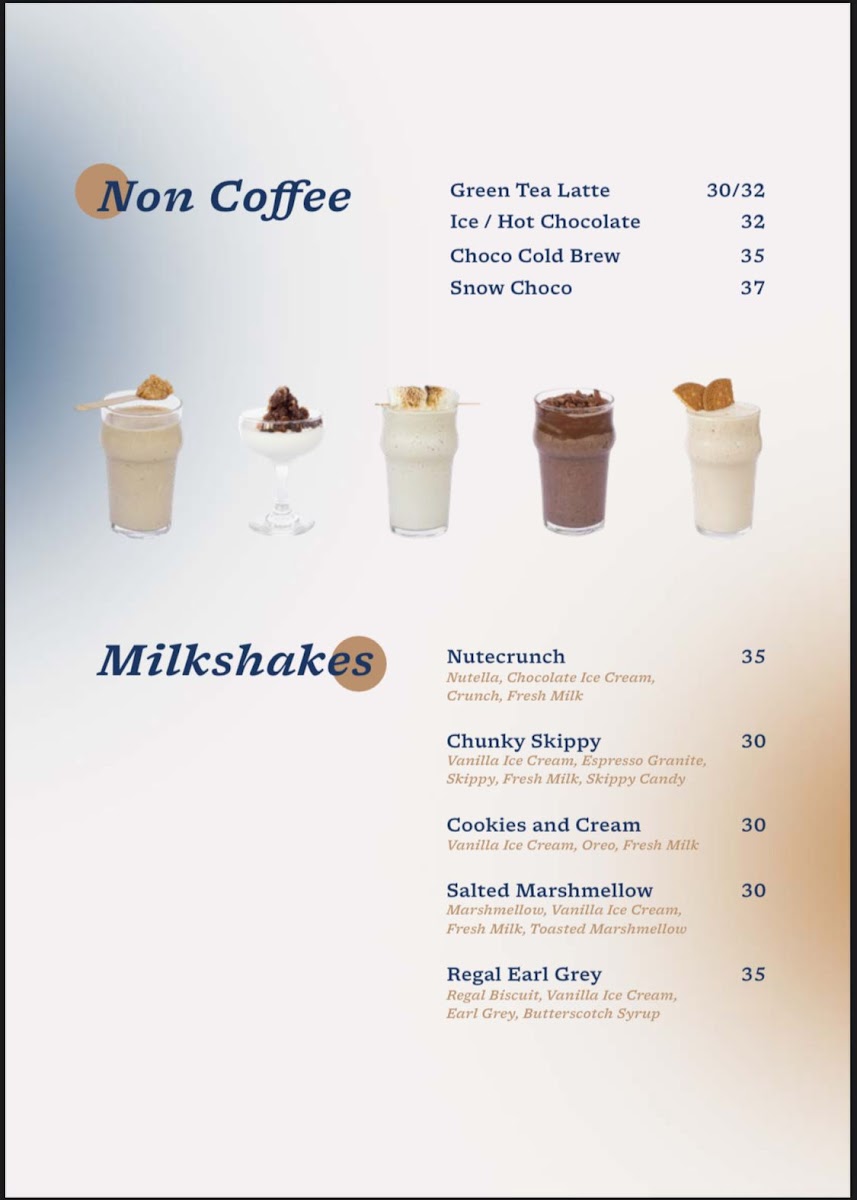 Non Coffee

Green Tea Latte 30/32
Ice / Hot Chocolate 32
Choco Cold Brew 35
Snow Choco 37

Milkshakes

Nutecrunch 35
Nutella, Chocolate Ice Cream, Crunch, Fresh Milk

Chunky Skippy 30
Vanilla Ice Cream, Espresso Granite, Skippy, Fresh Milk, Skippy Candy

Cookies and Cream 30
Vanilla Ice Cream, Oreo, Fresh Milk

Salted Marshmellow 30
Marshmellow, Vanilla Ice Cream, Fresh Milk, Toasted Marshmellow

Regal Earl Grey 35
Regal Biscuit, Vanilla Ice Cream, Earl Grey, Butterscotch Syrup